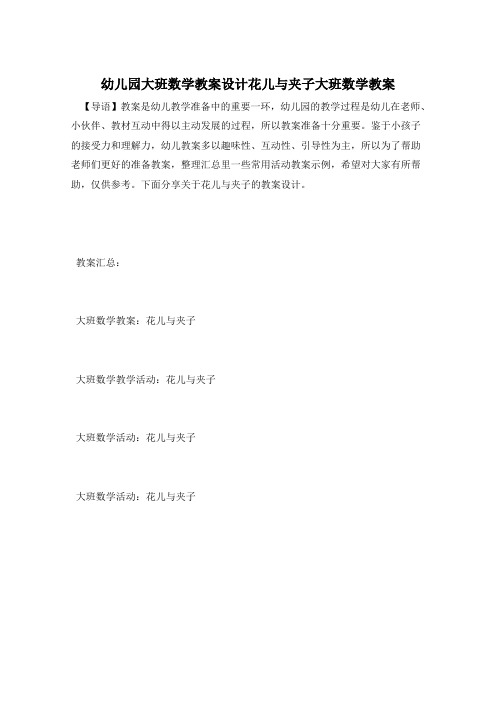 幼儿园大班数学教案设计花儿与夹子大班数学教案

【导语】教案是幼儿教学准备中的重要一环，幼儿园的教学过程是幼儿在老师、小伙伴、教材互动中得以主动发展的过程，所以教案准备十分重要。鉴于小孩子的接受力和理解力，幼儿教案多以趣味性、互动性、引导性为主，所以为了帮助老师们更好的准备教案，整理汇总里一些常用活动教案示例，希望对大家有所帮助，仅供参考。下面分享关于花儿与夹子的教案设计。

教案汇总：

大班数学教案：花儿与夹子

大班数学教学活动：花儿与夹子

大班数学活动：花儿与夹子

大班数学活动：花儿与夹子